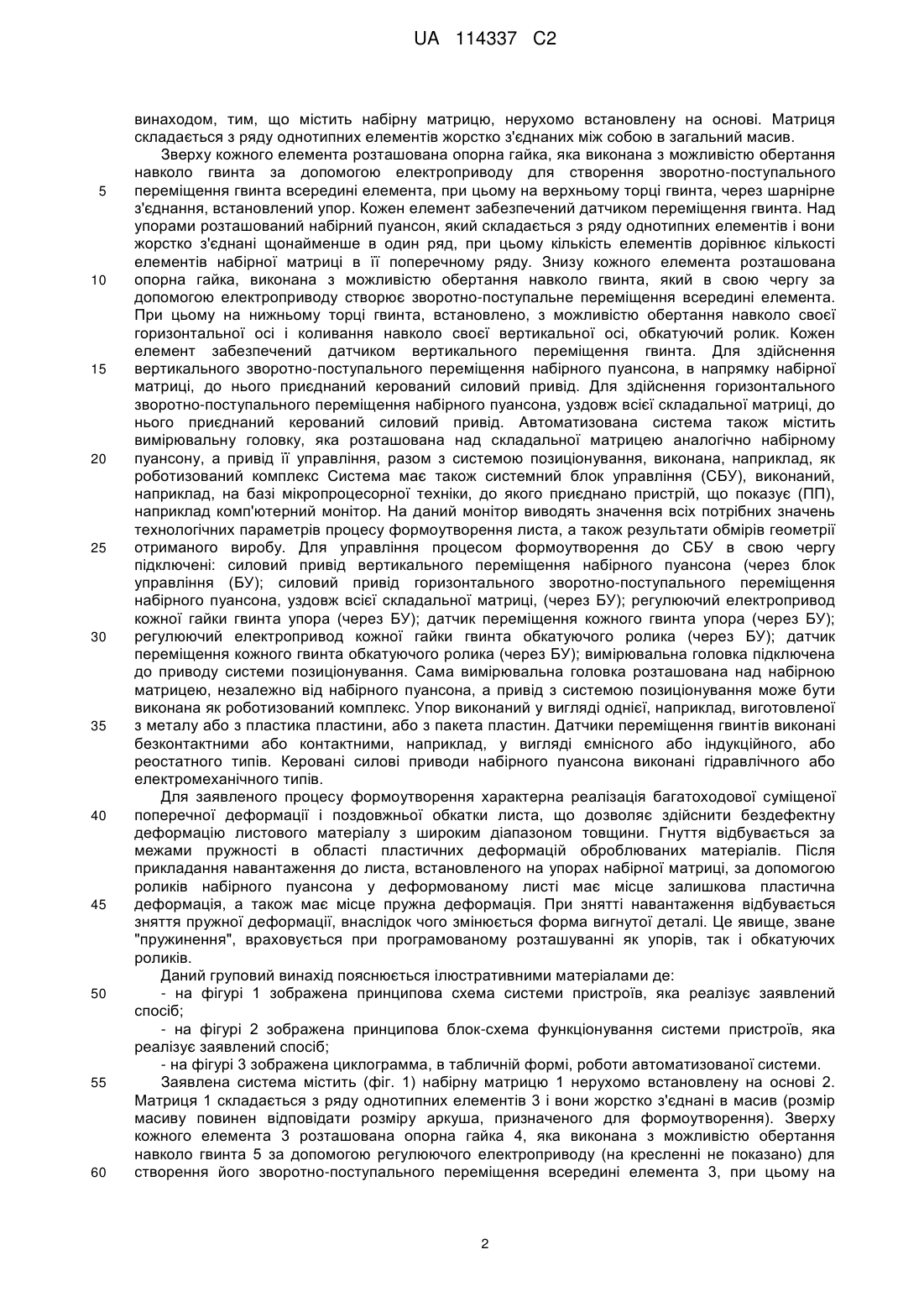 UA 114337 C2

винаходом, тим, що містить набірну матрицю, нерухомо встановлену на основі. Матриця складається з ряду однотипних елементів жорстко з'єднаних між собою в загальний масив.

Зверху кожного елемента розташована опорна гайка, яка виконана з можливістю обертання навколо гвинта за допомогою електроприводу для створення зворотно-поступального
5 переміщення гвинта всередині елемента, при цьому на верхньому торці гвинта, через шарнірне з'єднання, встановлений упор. Кожен елемент забезпечений датчиком переміщення гвинта. Над упорами розташований набірний пуансон, який складається з ряду однотипних елементів і вони жорстко з'єднані щонайменше в один ряд, при цьому кількість елементів дорівнює кількості елементів набірної матриці в її поперечному ряду. Знизу кожного елемента розташована
10 опорна гайка, виконана з можливістю обертання навколо гвинта, який в свою чергу за допомогою електроприводу створює зворотно-поступальне переміщення всередині елемента. При цьому на нижньому торці гвинта, встановлено, з можливістю обертання навколо своєї горизонтальної осі і коливання навколо своєї вертикальної осі, обкатуючий ролик. Кожен елемент забезпечений датчиком вертикального переміщення гвинта. Для здійснення
15 вертикального зворотно-поступального переміщення набірного пуансона, в напрямку набірної матриці, до нього приєднаний керований силовий привід. Для здійснення горизонтального зворотно-поступального переміщення набірного пуансона, уздовж всієї складальної матриці, до нього приєднаний керований силовий привід. Автоматизована система також містить вимірювальну головку, яка розташована над складальної матрицею аналогічно набірному
20 пуансону, а привід її управління, разом з системою позиціонування, виконана, наприклад, як роботизований комплекс Система має також системний блок управління (СБУ), виконаний, наприклад, на базі мікропроцесорної техніки, до якого приєднано пристрій, що показує (ПП), наприклад комп'ютерний монітор. На даний монітор виводять значення всіх потрібних значень технологічних параметрів процесу формоутворення листа, а також результати обмірів геометрії
25 отриманого виробу. Для управління процесом формоутворення до СБУ в свою чергу підключені: силовий привід вертикального переміщення набірного пуансона (через блок управління (БУ); силовий привід горизонтального зворотно-поступального переміщення набірного пуансона, уздовж всієї складальної матриці, (через БУ); регулюючий електропривод кожної гайки гвинта упора (через БУ); датчик переміщення кожного гвинта упора (через БУ);
30 регулюючий електропривод кожної гайки гвинта обкатуючого ролика (через БУ); датчик переміщення кожного гвинта обкатуючого ролика (через БУ); вимірювальна головка підключена до приводу системи позиціонування. Сама вимірювальна головка розташована над набірною матрицею, незалежно від набірного пуансона, а привід з системою позиціонування може бути виконана як роботизований комплекс. Упор виконаний у вигляді однієї, наприклад, виготовленої
35 з металу або з пластика пластини, або з пакета пластин. Датчики переміщення гвинтів виконані безконтактними або контактними, наприклад, у вигляді ємнісного або індукційного, або реостатного типів. Керовані силові приводи набірного пуансона виконані гідравлічного або електромеханічного типів.

Для заявленого процесу формоутворення характерна реалізація багатоходової суміщеної
40 поперечної деформації і поздовжньої обкатки листа, що дозволяє здійснити бездефектну деформацію листового матеріалу з широким діапазоном товщини. Гнуття відбувається за межами пружності в області пластичних деформацій оброблюваних матеріалів. Після прикладання навантаження до листа, встановленого на упорах набірної матриці, за допомогою роликів набірного пуансона у деформованому листі має місце залишкова пластична
45 деформація, а також має місце пружна деформація. При знятті навантаження відбувається зняття пружної деформації, внаслідок чого змінюється форма вигнутої деталі. Це явище, зване "пружинення", враховується при програмованому розташуванні як упорів, так і обкатуючих роликів.

Даний груповий винахід пояснюється ілюстративними матеріалами де:
50 - на фігурі 1 зображена принципова схема системи пристроїв, яка реалізує заявлений спосіб;

- на фігурі 2 зображена принципова блок-схема функціонування системи пристроїв, яка реалізує заявлений спосіб;

- на фігурі 3 зображена циклограмма, в табличній формі, роботи автоматизованої системи.
55 Заявлена система містить (фіг. 1) набірну матрицю 1 нерухомо встановлену на основі 2. Матриця 1 складається з ряду однотипних елементів 3 і вони жорстко з'єднані в масив (розмір масиву повинен відповідати розміру аркуша, призначеного для формоутворення). Зверху кожного елемента 3 розташована опорна гайка 4, яка виконана з можливістю обертання навколо гвинта 5 за допомогою регулюючого електроприводу (на кресленні не показано) для
60 створення його зворотно-поступального переміщення всередині елемента 3, при цьому на

2